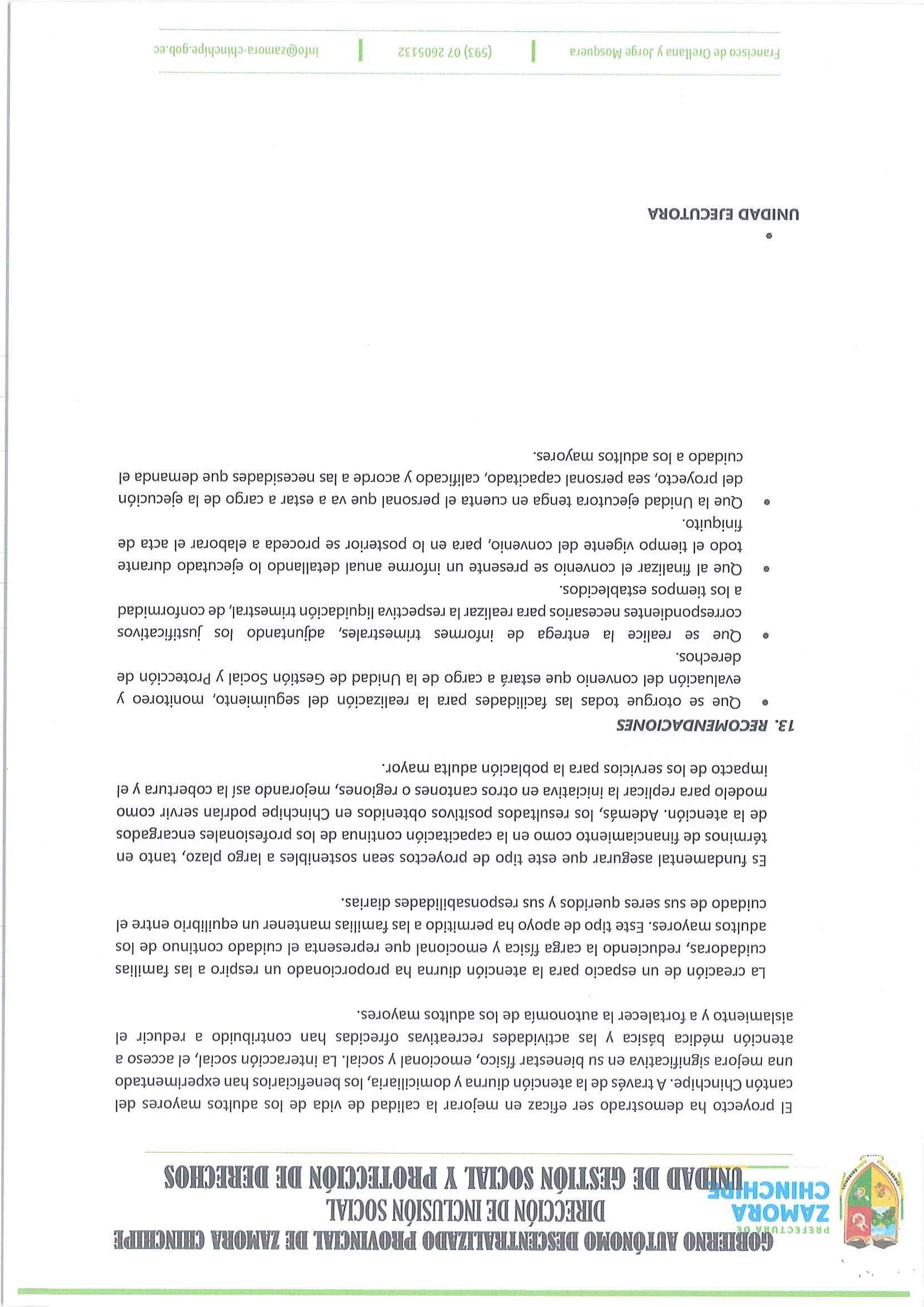 PREFECTURA DE ZAMORA CHINCHIPE

GOBIERNO AUTÓNOMO DESCENTRALIZADO PROVINCIAL DE ZAMORA CHINCHIPE
DIRECCIÓN DE INCLUSIÓN SOCIAL
UNIDAD DE GESTIÓN SOCIAL Y PROTECCIÓN DE DERECHOS

El proyecto ha demostrado ser eficaz en mejorar la calidad de vida de los adultos mayores del cantón Chinchipe. A través de la atención diurna y domiciliaria, los beneficiarios han experimentado una mejora significativa en su bienestar físico, emocional y social. La interacción social, el acceso a atención médica básica y las actividades recreativas ofrecidas han contribuido a reducir el aislamiento y a fortalecer la autonomía de los adultos mayores.

La creación de un espacio para la atención diurna ha proporcionado un respiro a las familias cuidadoras, reduciendo la carga física y emocional que representa el cuidado continuo de los adultos mayores. Este tipo de apoyo ha permitido a las familias mantener un equilibrio entre el cuidado de sus seres queridos y sus responsabilidades diarias.

Es fundamental asegurar que este tipo de proyectos sean sostenibles a largo plazo, tanto en términos de financiamiento como en la capacitación continua de los profesionales encargados de la atención. Además, los resultados positivos obtenidos en Chinchipe podrían servir como modelo para replicar la iniciativa en otros cantones o regiones, mejorando así la cobertura y el impacto de los servicios para la población adulta mayor.

13. RECOMENDACIONES

• Que se otorgue todas las facilidades para la realización del seguimiento, monitoreo y evaluación del convenio que estará a cargo de la Unidad de Gestión Social y Protección de derechos.
• Que se realice la entrega de informes trimestrales, adjuntando los justificativos correspondientes necesarios para realizar la respectiva liquidación trimestral, de conformidad a los tiempos establecidos.
• Que al finalizar el convenio se presente un informe anual detallando lo ejecutado durante todo el tiempo vigente del convenio, para en lo posterior se proceda a elaborar el acta de finiquito.
• Que la Unidad ejecutora tenga en cuenta el personal que va a estar a cargo de la ejecución del proyecto, sea personal capacitado, calificado y acorde a las necesidades que demanda el cuidado a los adultos mayores.

• UNIDAD EJECUTORA

Francisco de Orellana y Jorge Mosquera | (593) 07 2605132 | info@zamora-chinchipe.gob.ec